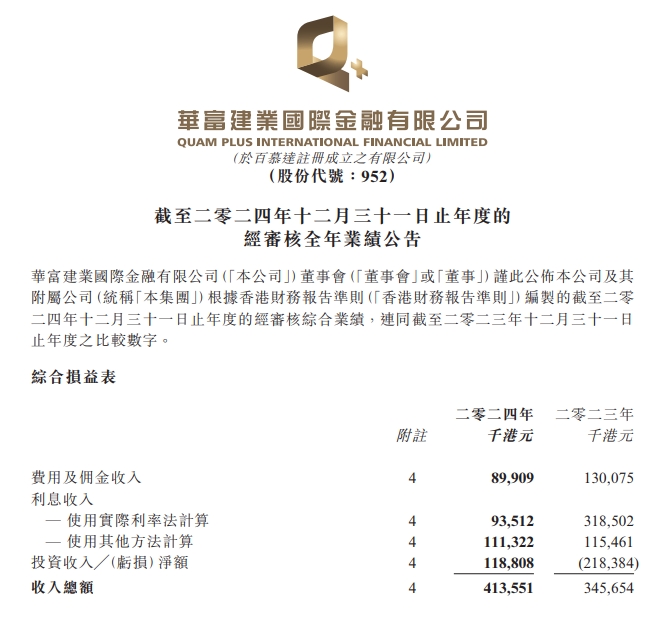 華富建業國際金融有限公司
QUAM PLUS INTERNATIONAL FINANCIAL LIMITED
(於百慕達註冊成立之有限公司)
(股份代號：952)

截至二零二四年十二月三十一日止年度的
經審核全年業績公告

華富建業國際金融有限公司(「本公司」)董事會(「董事會」或「董事」)謹此公佈本公司及其附屬公司(統稱「本集團」)根據香港財務報告準則(「香港財務報告準則」)編製的截至二零二四年十二月三十一日止年度的經審核綜合業績，連同截至二零二三年十二月三十一日止年度之比較數字。

綜合損益表

| | 附註 | 二零二四年 千港元 | 二零二三年 千港元 |
|---|---|---|---|
| 費用及佣金收入 | 4 | 89,909 | 130,075 |
| 利息收入 | | | |
| — 使用實際利率法計算 | 4 | 93,512 | 318,502 |
| — 使用其他方法計算 | 4 | 111,322 | 115,461 |
| 投資收入／(虧損)淨額 | 4 | 118,808 | (218,384) |
| 收入總額 | 4 | 413,551 | 345,654 |